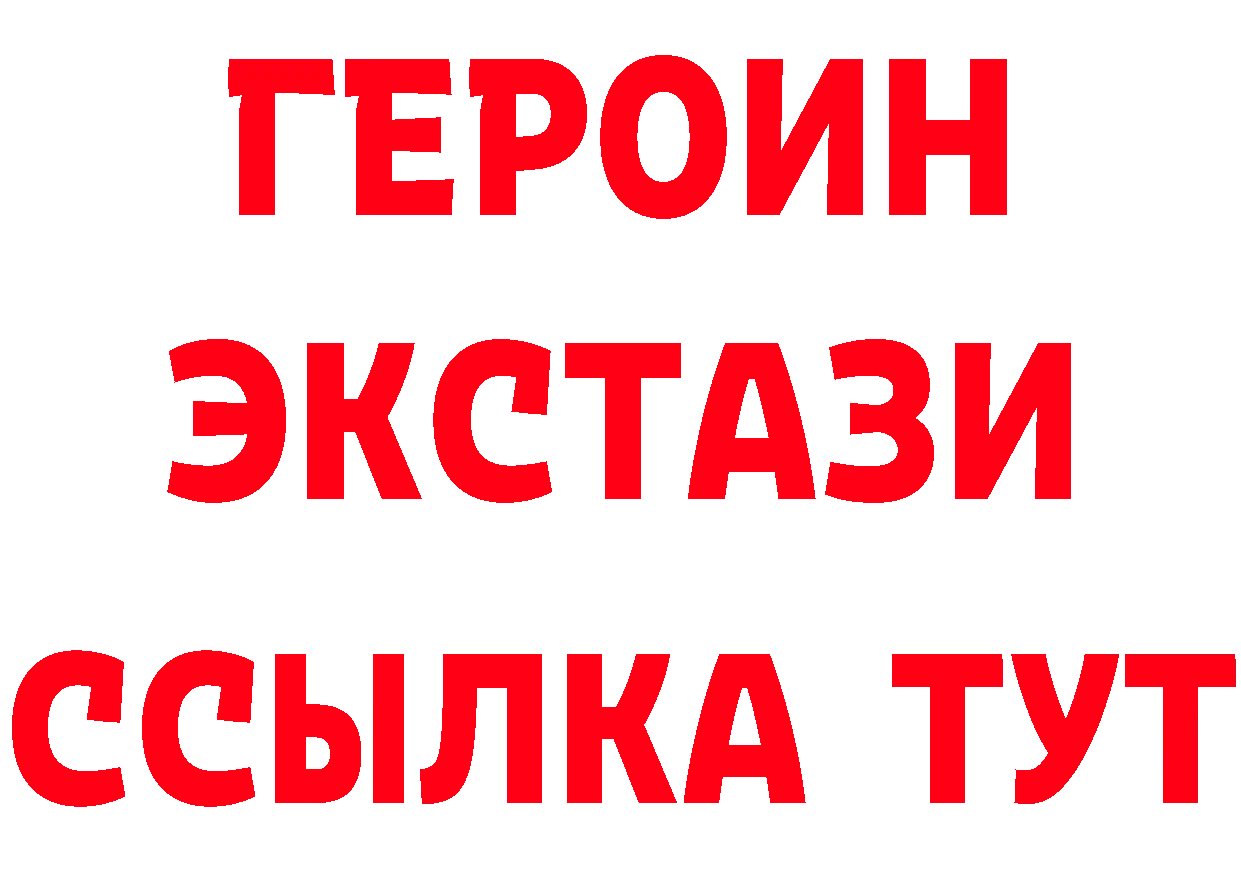 ГЕРОИН
ЭКСТАЗИ
ССЫЛКА ТУТ